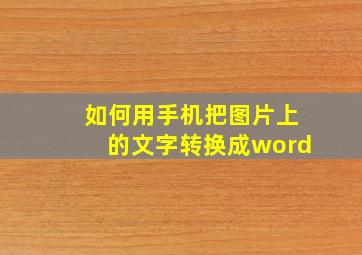 如何用手机把图片上的文字转换成word